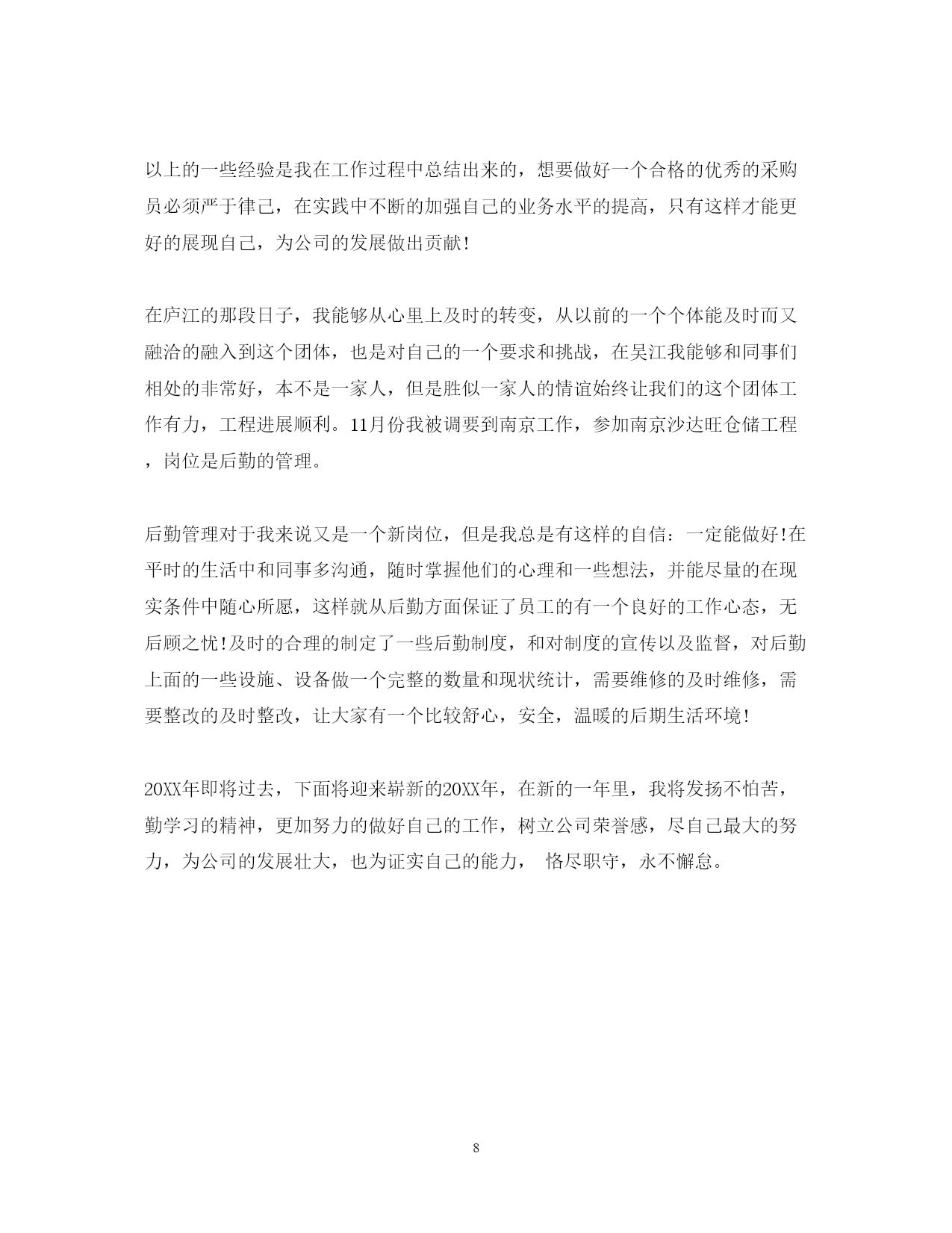 以上的一些经验是我在工作过程中总结出来的，想要做好一个合格的优秀的采购员必须严于律己，在实践中不断的加强自己的业务水平的提高，只有这样才能更好的展现自己，为公司的发展做出贡献!

在庐江的那段日子，我能够从心里上及时的转变，从以前的一个个体能及时而又融洽的融入到这个团体，也是对自己的一个要求和挑战，在吴江我能够和同事们相处的非常好，本不是一家人，但是胜似一家人的情谊始终让我们的这个团体工作有力，工程进展顺利。11月份我被调要到南京工作，参加南京沙达旺仓储工程，岗位是后勤的管理。

后勤管理对于我来说又是一个新岗位，但是我总是有这样的自信：一定能做好!在平时的生活中和同事多沟通，随时掌握他们的心理和一些想法，并能尽量的在现实条件中随心所愿，这样就从后勤方面保证了员工的有一个良好的工作心态，无后顾之忧!及时的合理的制定了一些后勤制度，和对制度的宣传以及监督，对后勤上面的一些设施、设备做一个完整的数量和现状统计，需要维修的及时维修，需要整改的及时整改，让大家有一个比较舒心，安全，温暖的后期生活环境!

20XX年即将过去，下面将迎来崭新的20XX年，在新的一年里，我将发扬不怕苦，勤学习的精神，更加努力的做好自己的工作，树立公司荣誉感，尽自己最大的努力，为公司的发展壮大，也为证实自己的能力， 恪尽职守，永不懈怠。

8